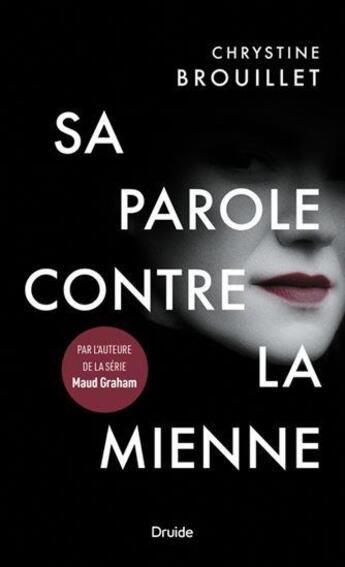 CHRYSTINE
BROUILLET

SA
PAROLE
CONTRE
LA
MIENNE

PAR L'AUTEURE
DE LA SÉRIE
Maud Graham

Druide